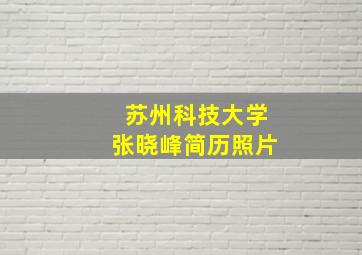 苏州科技大学
张晓峰简历照片